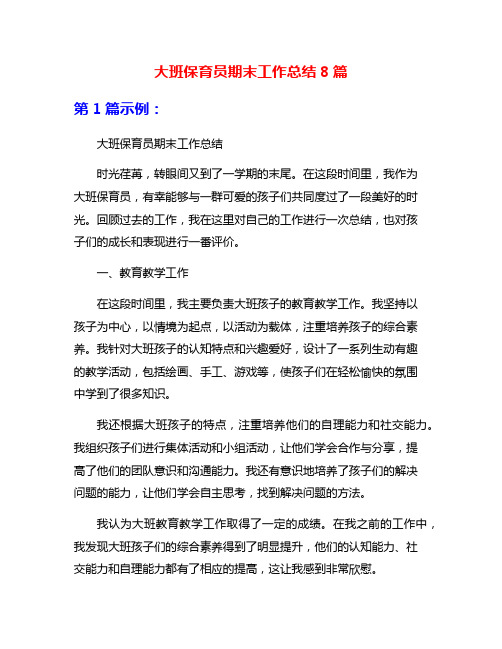 大班保育员期末工作总结 8 篇

第 1 篇示例：

大班保育员期末工作总结

时光荏苒，转眼间又到了一学期的末尾。在这段时间里，我作为大班保育员，有幸能够与一群可爱的孩子们共同度过了一段美好的时光。回顾过去的工作，我在这里对自己的工作进行一次总结，也对孩子们的成长和表现进行一番评价。

一、教育教学工作

在这段时间里，我主要负责大班孩子的教育教学工作。我坚持以孩子为中心，以情境为起点，以活动为载体，注重培养孩子的综合素养。我针对大班孩子的认知特点和兴趣爱好，设计了一系列生动有趣的教学活动，包括绘画、手工、游戏等，使孩子们在轻松愉快的氛围中学到了很多知识。

我还根据大班孩子的特点，注重培养他们的自理能力和社交能力。我组织孩子们进行集体活动和小组活动，让他们学会合作与分享，提高了他们的团队意识和沟通能力。我还有意识地培养了孩子们的解决问题的能力，让他们学会自主思考，找到解决问题的方法。

我认为大班教育教学工作取得了一定的成绩。在我之前的工作中，我发现大班孩子们的综合素养得到了明显提升，他们的认知能力、社交能力和自理能力都有了相应的提高，这让我感到非常欣慰。